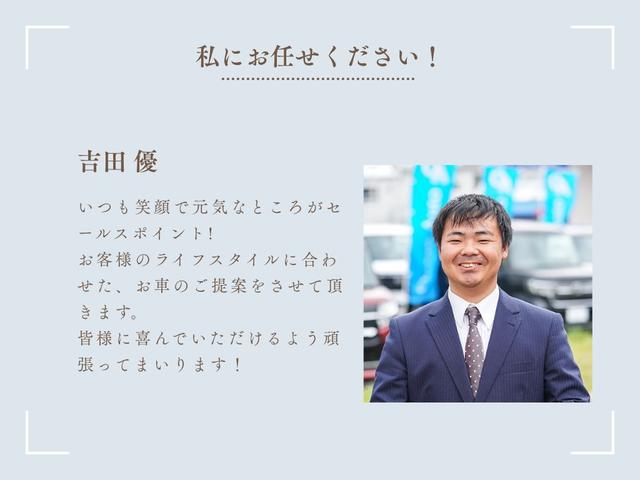 私にお任せください！

吉田 優

いつも笑顔で元気なところがセールスポイント！
お客様のライフスタイルに合わせた、お車のご提案をさせて頂きます。
皆様に喜んでいただけるよう頑張ってまいります！